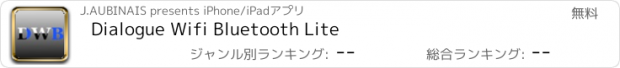 DWB

J.AUBINAIS presents iPhone/iPadアプリ

無料

Dialogue Wifi Bluetooth Lite

ジャンル別ランキング: --

総合ランキング: --